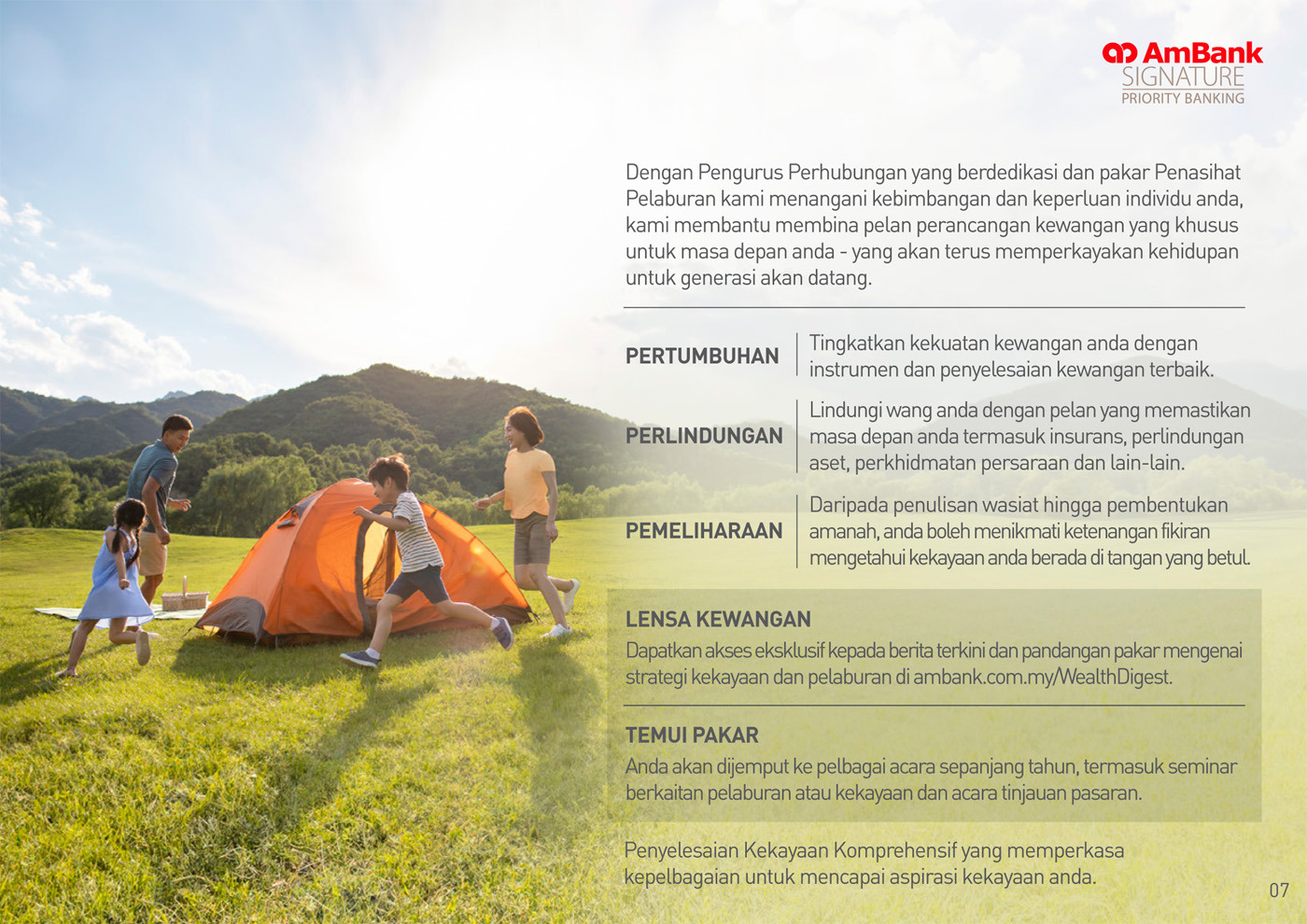 AmBank
SIGNATURE
PRIORITY BANKING

Dengan Pengurus Perhubungan yang berdedikasi dan pakar Penasihat Pelaburan kami menangani kebimbangan dan keperluan individu anda, kami membantu membina pelan perancangan kewangan yang khusus untuk masa depan anda - yang akan terus memperkayakan kehidupan untuk generasi akan datang.

PERTUMBUHAN

Tingkatkan kekuatan kewangan anda dengan instrumen dan penyelesaian kewangan terbaik.

PERLINDUNGAN

Lindungi wang anda dengan pelan yang memastikan masa depan anda termasuk insurans, perlindungan aset, perkhidmatan persaraan dan lain-lain.

PEMELIHARAAN

Daripada penulisan wasiat hingga pembentukan amanah, anda boleh menikmati ketenangan fikiran mengetahui kekayaan anda berada di tangan yang betul.

LENSA KEWANGAN

Dapatkan akses eksklusif kepada berita terkini dan pandangan pakar mengenai strategi kekayaan dan pelaburan di ambank.com.my/WealthDigest.

TEMUI PAKAR

Anda akan dijemput ke pelbagai acara sepanjang tahun, termasuk seminar berkaitan pelaburan atau kekayaan dan acara tinjauan pasaran.

Penyelesaian Kekayaan Komprehensif yang memperkasa kepelbagaian untuk mencapai aspirasi kekayaan anda.

07